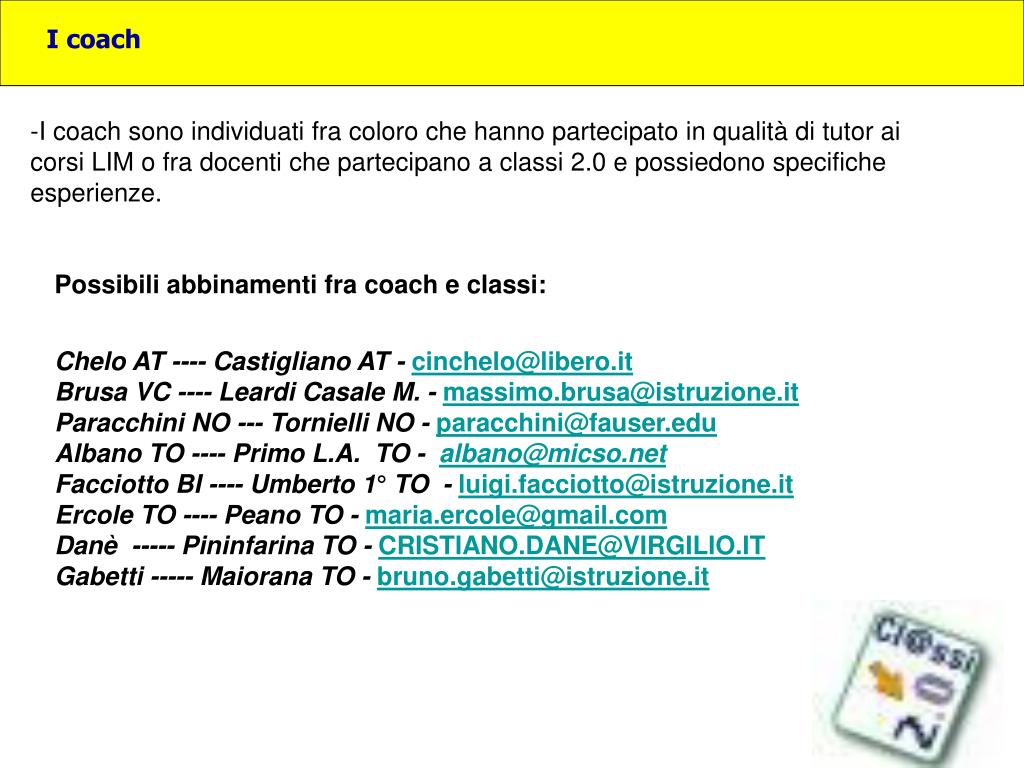 I coach

-I coach sono individuati fra coloro che hanno partecipato in qualità di tutor ai corsi LIM o fra docenti che partecipano a classi 2.0 e possiedono specifiche esperienze.

Possibili abbinamenti fra coach e classi:

Chelo AT ---- Castigliano AT - cinchelo@libero.it
Brusa VC ---- Leardi Casale M. - massimo.brusa@istruzione.it
Paracchini NO --- Tornielli NO - paracchini@fauser.edu
Albano TO ---- Primo L.A. TO - albano@micso.net
Facciotto BI ---- Umberto 1° TO - luigi.facciotto@istruzione.it
Ercole TO ---- Peano TO - maria.ercole@gmail.com
Danè ----- Pininfarina TO - CRISTIANO.DANE@VIRGILIO.IT
Gabetti ----- Maiorana TO - bruno.gabetti@istruzione.it

Cl@ssi